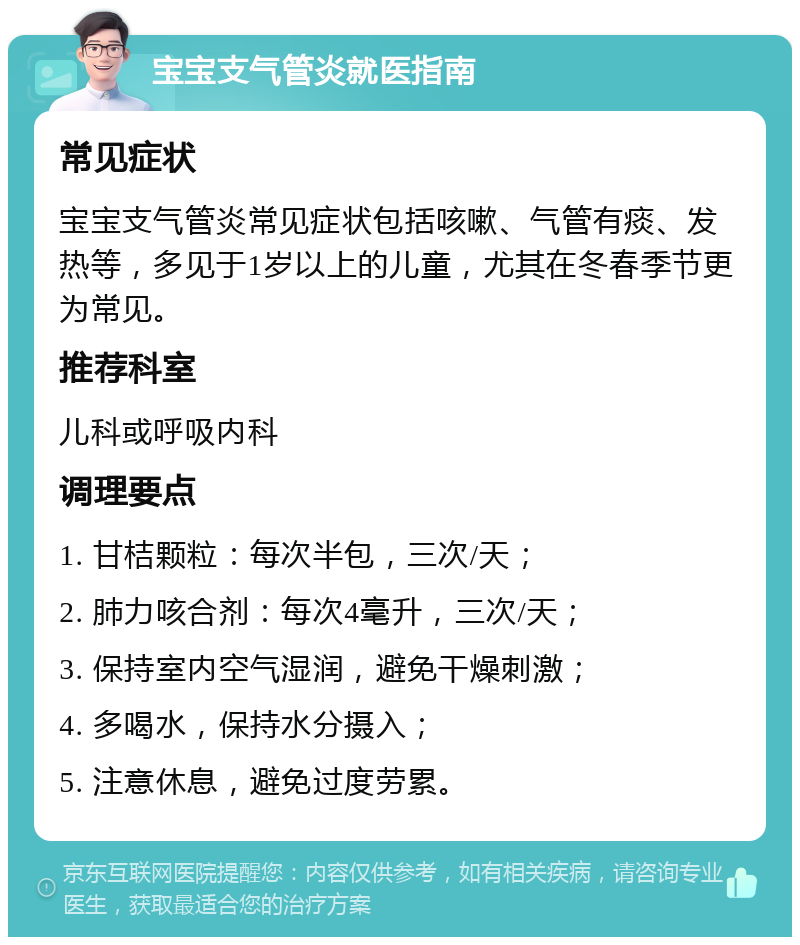 宝宝支气管炎就医指南

常见症状

宝宝支气管炎常见症状包括咳嗽、气管有痰、发热等，多见于1岁以上的儿童，尤其在冬春季节更为常见。

推荐科室

儿科或呼吸内科

调理要点

1. 甘桔颗粒：每次半包，三次/天；

2. 肺力咳合剂：每次4毫升，三次/天；

3. 保持室内空气湿润，避免干燥刺激；

4. 多喝水，保持水分摄入；

5. 注意休息，避免过度劳累。

京东互联网医院提醒您：内容仅供参考，如有相关疾病，请咨询专业医生，获取最适合您的治疗方案